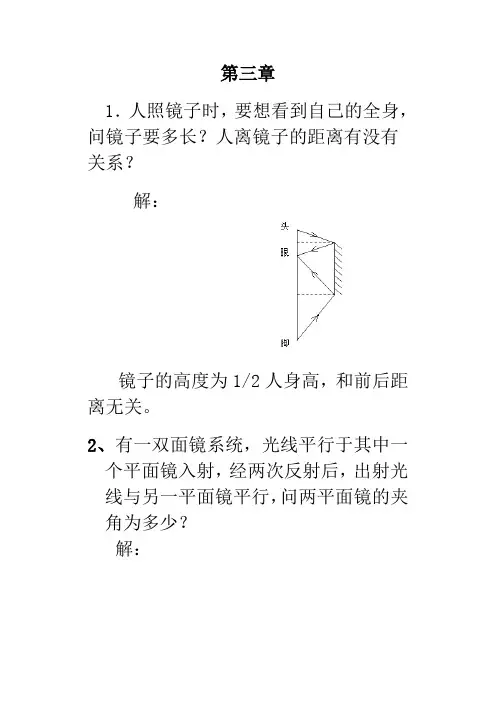 第三章

1. 人照镜子时，要想看到自己的全身，问镜子要多长？人离镜子的距离有没有关系？

解：

头

眼

脚

镜子的高度为 1/2 人身高，和前后距离无关。

2、有一双面镜系统，光线平行于其中一个平面镜入射，经两次反射后，出射光线与另一平面镜平行，问两平面镜的夹角为多少？

解：